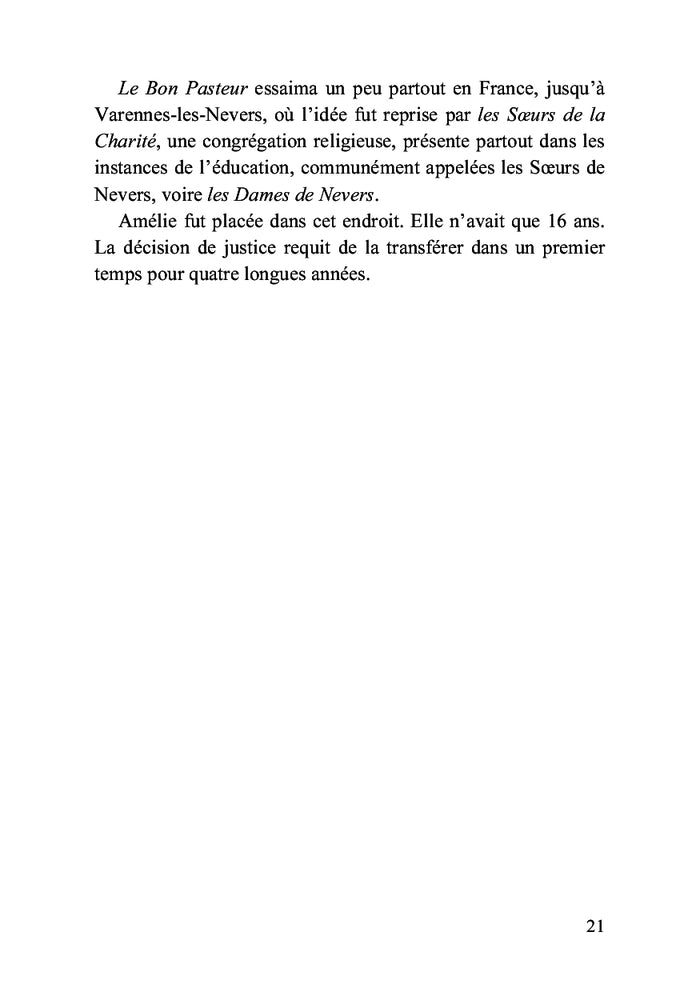 Le Bon Pasteur essaima un peu partout en France, jusqu'à Varennes-les-Nevers, où l'idée fut reprise par les Sœurs de la Charité, une congrégation religieuse, présente partout dans les instances de l'éducation, communément appelées les Sœurs de Nevers, voire les Dames de Nevers.

Amélie fut placée dans cet endroit. Elle n'avait que 16 ans. La décision de justice requit de la transférer dans un premier temps pour quatre longues années.

21